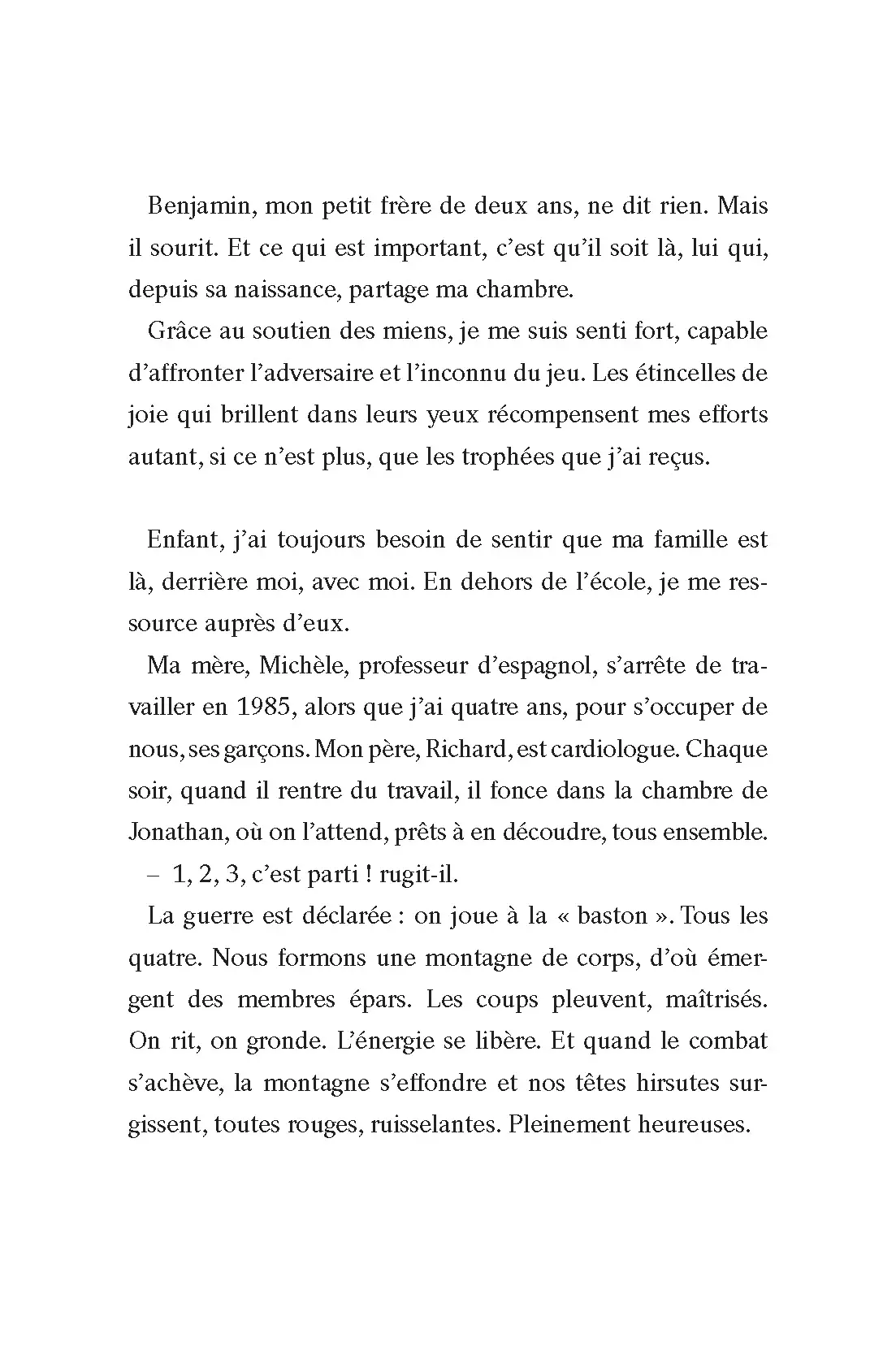 Benjamin, mon petit frère de deux ans, ne dit rien. Mais il sourit. Et ce qui est important, c'est qu'il soit là, lui qui, depuis sa naissance, partage ma chambre.

Grâce au soutien des miens, je me suis senti fort, capable d'affronter l'adversaire et l'inconnu du jeu. Les étincelles de joie qui brillent dans leurs yeux récompensent mes efforts autant, si ce n'est plus, que les trophées que j'ai reçus.

Enfant, j'ai toujours besoin de sentir que ma famille est là, derrière moi, avec moi. En dehors de l'école, je me ressource auprès d'eux.

Ma mère, Michèle, professeur d'espagnol, s'arrête de travailler en 1985, alors que j'ai quatre ans, pour s'occuper de nous, ses garçons. Mon père, Richard, est cardiologue. Chaque soir, quand il rentre du travail, il fonce dans la chambre de Jonathan, où on l'attend, prêts à en découdre, tous ensemble.

– 1, 2, 3, c'est parti ! rugit-il.

La guerre est déclarée : on joue à la « baston ». Tous les quatre. Nous formons une montagne de corps, d'où émergent des membres épars. Les coups pleuvent, maîtrisés. On rit, on gronde. L'énergie se libère. Et quand le combat s'achève, la montagne s'effondre et nos têtes hirsutes surgissent, toutes rouges, ruisselantes. Pleinement heureuses.